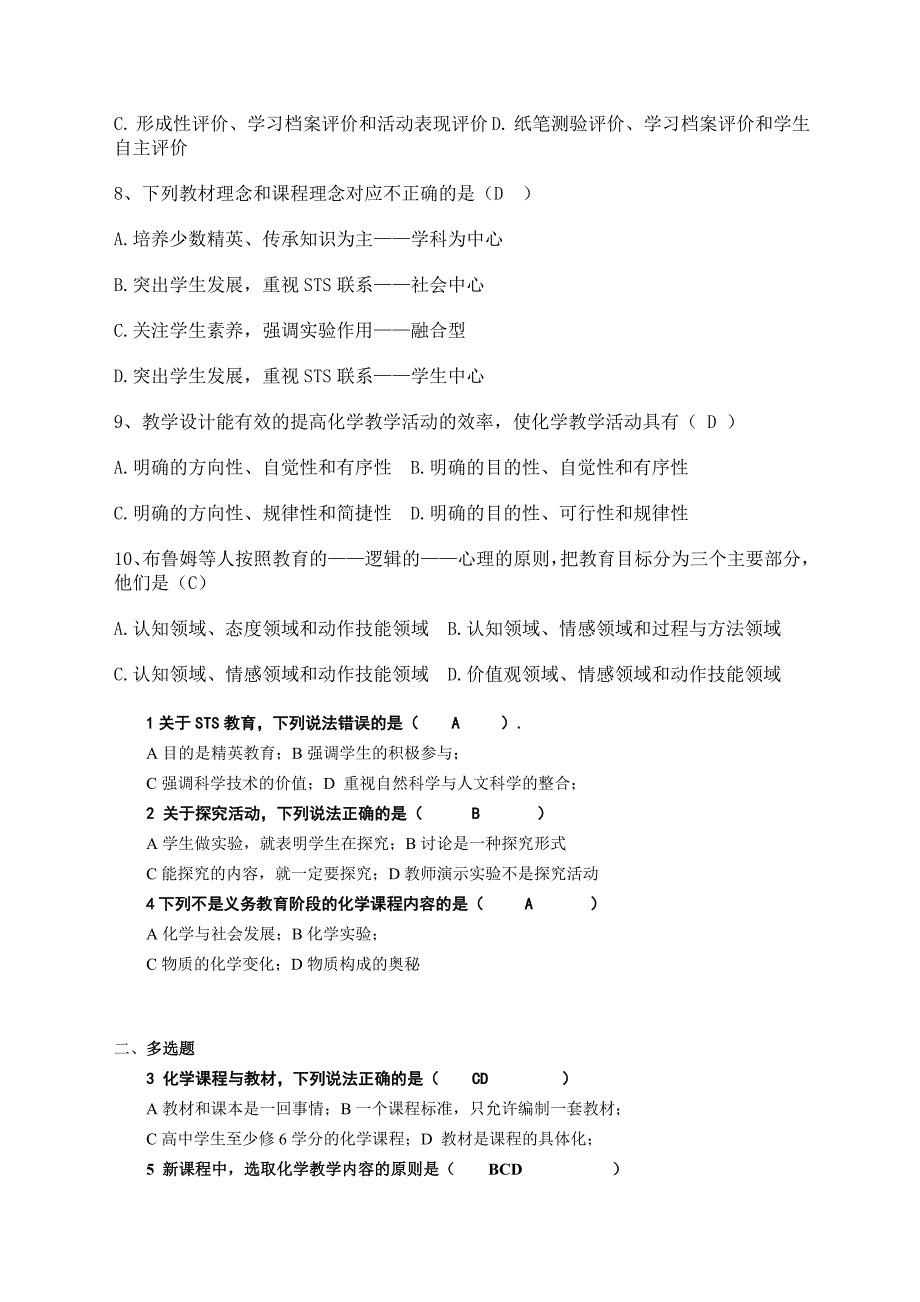 C. 形成性评价、学习档案评价和活动表现评价 D. 纸笔测验评价、学习档案评价和学生自主评价

8、下列教材理念和课程理念对应不正确的是（D ）

A. 培养少数精英、传承知识为主——学科为中心

B. 突出学生发展，重视 STS 联系——社会中心

C. 关注学生素养，强调实验作用——融合型

D. 突出学生发展，重视 STS 联系——学生中心

9、教学设计能有效的提高化学教学活动的效率，使化学教学活动具有（ D ）

A. 明确的方向性、自觉性和有序性　B. 明确的目的性、自觉性和有序性

C. 明确的方向性、规律性和简捷性　D. 明确的目的性、可行性和规律性

10、布鲁姆等人按照教育的——逻辑的——心理的原则，把教育目标分为三个主要部分，他们是（C）

A. 认知领域、态度领域和动作技能领域　B. 认知领域、情感领域和过程与方法领域

C. 认知领域、情感领域和动作技能领域　D. 价值观领域、情感领域和动作技能领域

1 关于 STS 教育，下列说法错误的是（ A ）.

A 目的是精英教育；B 强调学生的积极参与；

C 强调科学技术的价值；D 重视自然科学与人文科学的整合；

2 关于探究活动，下列说法正确的是（ B ）

A 学生做实验，就表明学生在探究；B 讨论是一种探究形式

C 能探究的内容，就一定要探究；D 教师演示实验不是探究活动

4 下列不是义务教育阶段的化学课程内容的是（ A ）

A 化学与社会发展；B 化学实验；

C 物质的化学变化；D 物质构成的奥秘

二、多选题

3 化学课程与教材，下列说法正确的是（ CD ）

A 教材和课本是一回事情；B 一个课程标准，只允许编制一套教材；

C 高中学生至少修 6 学分的化学课程；D 教材是课程的具体化；

5 新课程中，选取化学教学内容的原则是（ BCD ）